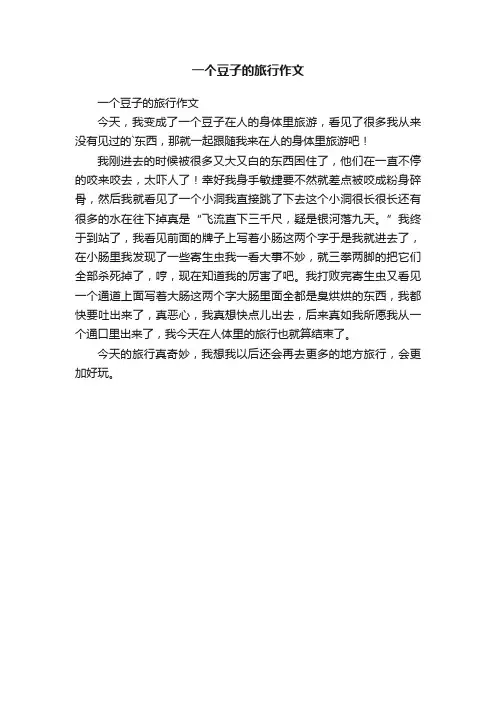 一个豆子的旅行作文

一个豆子的旅行作文

今天，我变成了一个豆子在人的身体里旅游，看见了很多我从来没有见过的`东西，那就一起跟随我来在人的身体里旅游吧！

我刚进去的时候被很多又大又白的东西困住了，他们在一直不停的咬来咬去，太吓人了！幸好我身手敏捷要不然就差点被咬成粉身碎骨，然后我就看见了一个小洞我直接跳了下去这个小洞很长很长还有很多的水在往下掉真是“飞流直下三千尺，疑是银河落九天。”我终于到站了，我看见前面的牌子上写着小肠这两个字于是我就进去了，在小肠里我发现了一些寄生虫我一看大事不妙，就三拳两脚的把它们全部杀死掉了，哼，现在知道我的厉害了吧。我打败完寄生虫又看见一个通道上面写着大肠这两个字大肠里面全都是臭烘烘的东西，我都快要吐出来了，真恶心，我真想快点儿出去，后来真如我所愿我从一个通口里出来了，我今天在人体里的旅行也就算结束了。

今天的旅行真奇妙，我想我以后还会再去更多的地方旅行，会更加好玩。